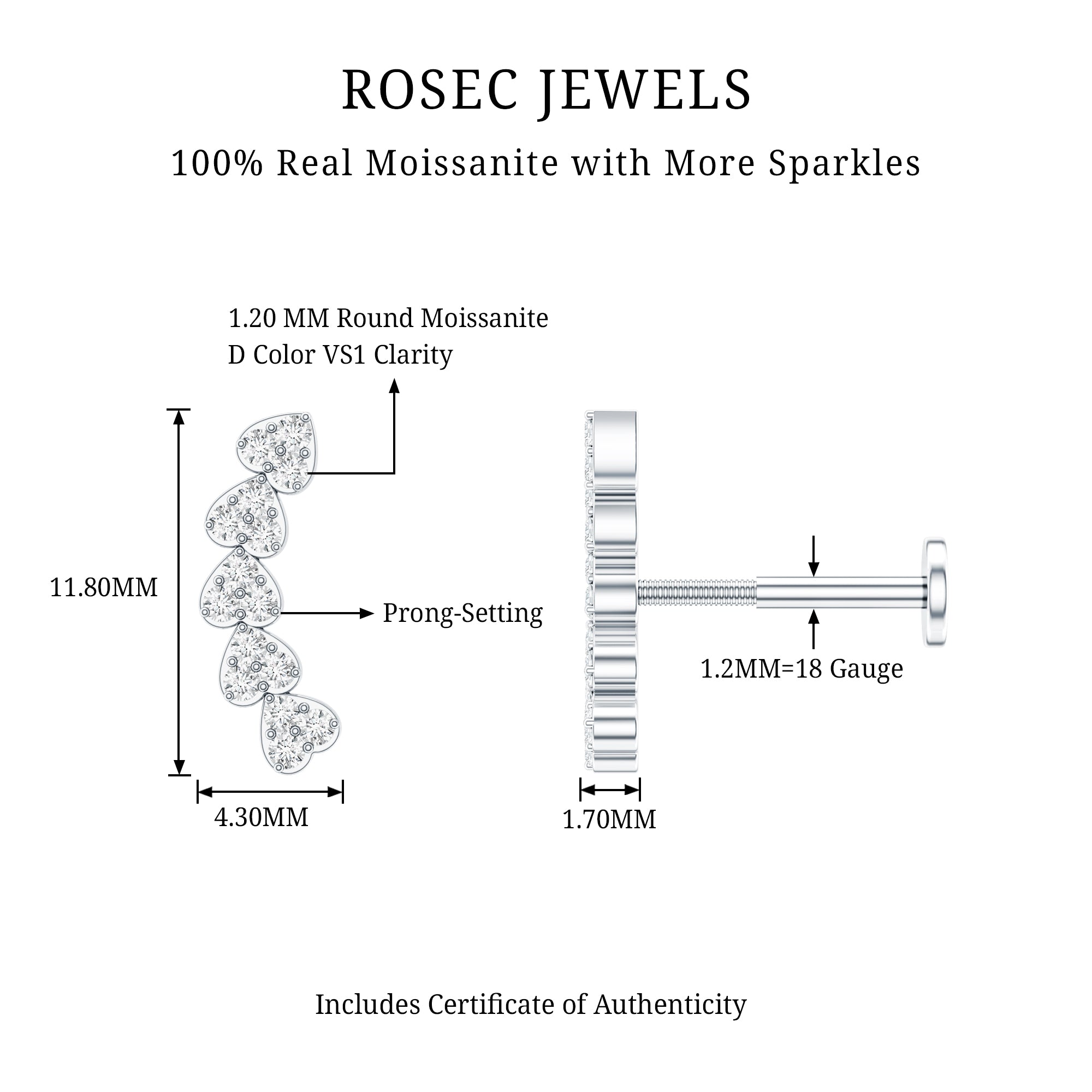 ROSEC JEWELS

100% Real Moissanite with More Sparkles

1.20 MM Round Moissanite
D Color VS1 Clarity

11.80MM

Prong-Setting

4.30MM

1.2MM=18 Gauge

1.70MM

Includes Certificate of Authenticity